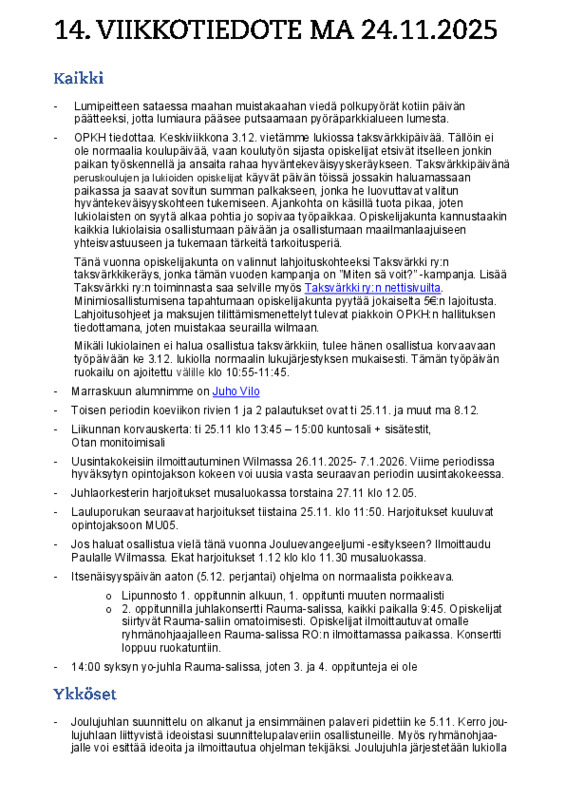 14. VIIKKOTIEDOTE MA 24.11.2025

Kaikki

- Lumipeitteen sataessa maahan muistakaahan viedä polkupyörät kotiin päivän päätteeksi, jotta lumiaura pääsee putsaamaan pyöräparkkialueen lumesta.

- OPKH tiedottaa. Keskiviikkona 3.12. vietämme lukiossa taksvärkkipäivää. Tällöin ei ole normaalia koulupäivää, vaan koulutyön sijasta opiskelijat etsivät itselleen jonkin paikan työskennellä ja ansaita rahaa hyväntekeväisyyskeräykseen. Taksvärkkipäivänä peruskoulujen ja lukioiden opiskelijat käyvät päivän töissä jossakin haluamassaan paikassa ja saavat sovitun summan palkakseen, jonka he luovuttavat valitun hyväntekeväisyyskohteen tukemiseen. Ajankohta on käsillä tuota pikaa, joten lukiolaisten on syytä alkaa pohtia jo sopivaa työpaikkaa. Opiskelijakunta kannustaakin kaikkia lukiolaisia osallistumaan päivään ja osallistumaan maailmanlaajuiseen yhteisvastuuseen ja tukemaan tärkeitä tarkoitusperiä.

Tänä vuonna opiskelijakunta on valinnut lahjoituskohteeksi Taksvärkki ry:n taksvärkkikeräys, jonka tämän vuoden kampanja on "Miten sä voit?" -kampanja. Lisää Taksvärkki ry:n toiminnasta saa selville myös Taksvärkki ry:n nettisivuilta. Minimiosallistumisena tapahtumaan opiskelijakunta pyytää jokaiselta 5€:n lajoitusta. Lahjoitusohjeet ja maksujen tilittämismenettelyt tulevat piakkoin OPKH:n hallituksen tiedottamana, joten muistakaa seurailla wilmaan.

Mikäli lukiolainen ei halua osallistua taksvärkkiin, tulee hänen osallistua korvaavaan työpäivään ke 3.12. lukiolla normaalin lukujärjestyksen mukaisesti. Tämän työpäivän ruokailu on ajoitettu välille klo 10:55-11:45.

- Marraskuun alumnimme on Juho Vilo

- Toisen periodin koeviikon rivien 1 ja 2 palautukset ovat ti 25.11. ja muut ma 8.12.

- Liikunnan korvauskerta: ti 25.11 klo 13:45 – 15:00 kuntosali + sisätestit, Otan monitoimisali

- Uusintakokeisiin ilmoittautuminen Wilmassa 26.11.2025- 7.1.2026. Viime periodissa hyväksytyn opintojakson kokeen voi uusia vasta seuraavan periodin uusintakokeessa.

- Juhlaorkesterin harjoitukset musaluokassa torstaina 27.11 klo 12.05.

- Lauluporukan seuraavat harjoitukset tiistaina 25.11. klo 11:50. Harjoitukset kuuluvat opintojaksoon MU05.

- Jos haluat osallistua vielä tänä vuonna Jouluevangeeljumi -esitykseen? Ilmoittaudu Paulalle Wilmassa. Ekat harjoitukset 1.12 klo klo 11.30 musaluokassa.

- Itsenäisyyspäivän aaton (5.12. perjantai) ohjelma on normaalista poikkeava.
  o Lipunnosto 1. oppitunnin alkuun, 1. oppitunti muuten normaalisti
  o 2. oppitunnilla juhlakonsertti Rauma-salissa, kaikki paikalla 9:45. Opiskelijat siirtyvät Rauma-saliin omatoimisesti. Opiskelijat ilmoittautuvat omalle ryhmänohjaajalleen Rauma-salissa RO:n ilmoittamassa paikassa. Konsertti loppuu ruokatuntiin.

- 14:00 syksyn yo-juhla Rauma-salissa, joten 3. ja 4. oppitunteja ei ole

Ykköset

- Joulujuhlan suunnittelu on alkanut ja ensimmäinen palaveri pidettiin ke 5.11. Kerro joulujuhlaan liittyvistä ideoistasi suunnittelupalaveriin osallistuneille. Myös ryhmänohjaajalle voi esittää ideoita ja ilmoittautua ohjelman tekijäksi. Joulujuhla järjestetään lukiolla